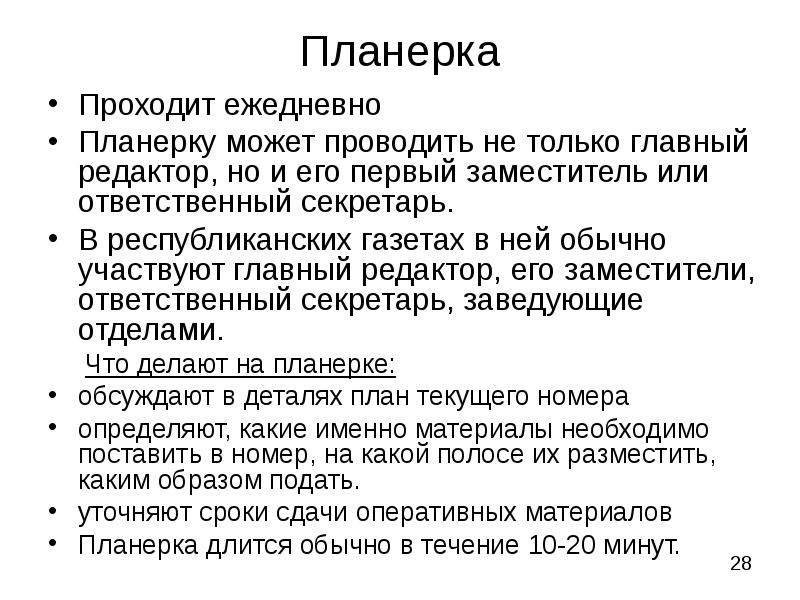 Планерка

• Проходит ежедневно
• Планерку может проводить не только главный редактор, но и его первый заместитель или ответственный секретарь.
• В республиканских газетах в ней обычно участвуют главный редактор, его заместители, ответственный секретарь, заведующие отделами.

Что делают на планерке:

• обсуждают в деталях план текущего номера
• определяют, какие именно материалы необходимо поставить в номер, на какой полосе их разместить, каким образом подать.
• уточняют сроки сдачи оперативных материалов
• Планерка длится обычно в течение 10-20 минут.

28